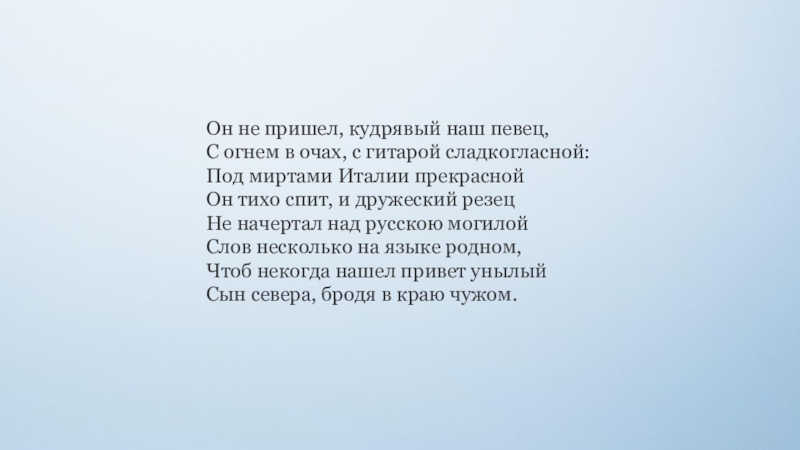 Он не пришел, кудрявый наш певец,
С огнем в очах, с гитарой сладкогласной:
Под миртами Италии прекрасной
Он тихо спит, и дружеский резец
Не начертал над русскою могилой
Слов несколько на языке родном,
Чтоб некогда нашел привет унылый
Сын севера, бродя в краю чужом.